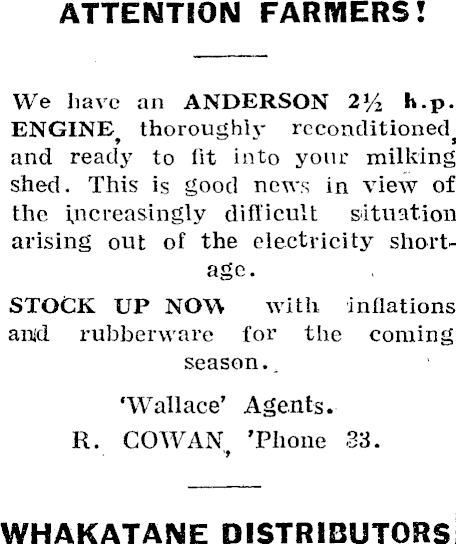 ATTENTION FARMERS!

We have an ANDERSON 2½ h.p. ENGINE, thoroughly reconditioned, and ready to fit into your milking shed. This is good news in view of the increasingly difficult situation arising out of the electricity shortage.

STOCK UP NOW with inflations and rubberware for the coming season.

'Wallace' Agents.

R. COWAN, 'Phone 33.

WHAKATANE DISTRIBUTORS